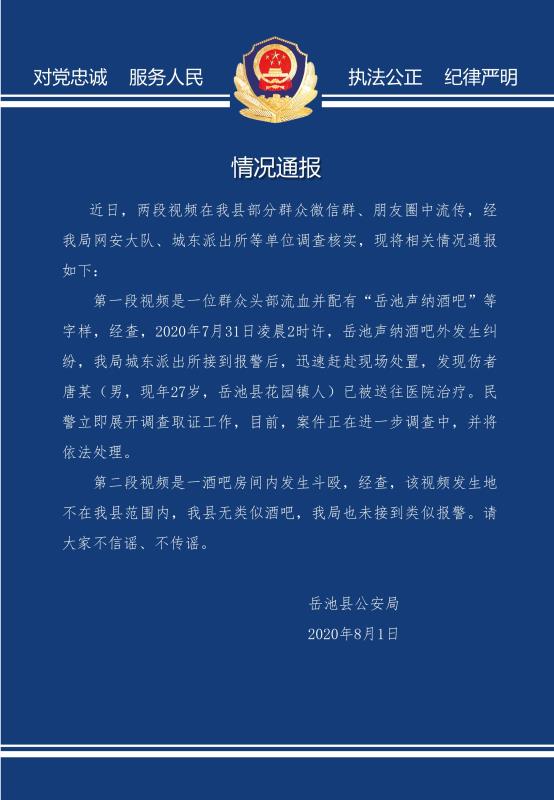 对党忠诚　服务人民　执法公正　纪律严明

情况通报

近日，两段视频在我县部分群众微信群、朋友圈中流传，经我局网安大队、城东派出所等单位调查核实，现将相关情况通报如下：

第一段视频是一位群众头部流血并配有“岳池声纳酒吧”等字样，经查，2020年7月31日凌晨2时许，岳池声纳酒吧外发生纠纷，我局城东派出所接到报警后，迅速赶赴现场处置，发现伤者唐某（男，现年27岁，岳池县花园镇人）已被送往医院治疗。民警立即展开调查取证工作，目前，案件正在进一步调查中，并将依法处理。

第二段视频是一酒吧房间内发生斗殴，经查，该视频发生地不在我县范围内，我县无类似酒吧，我局也未接到类似报警。请大家不信谣、不传谣。

岳池县公安局
2020年8月1日